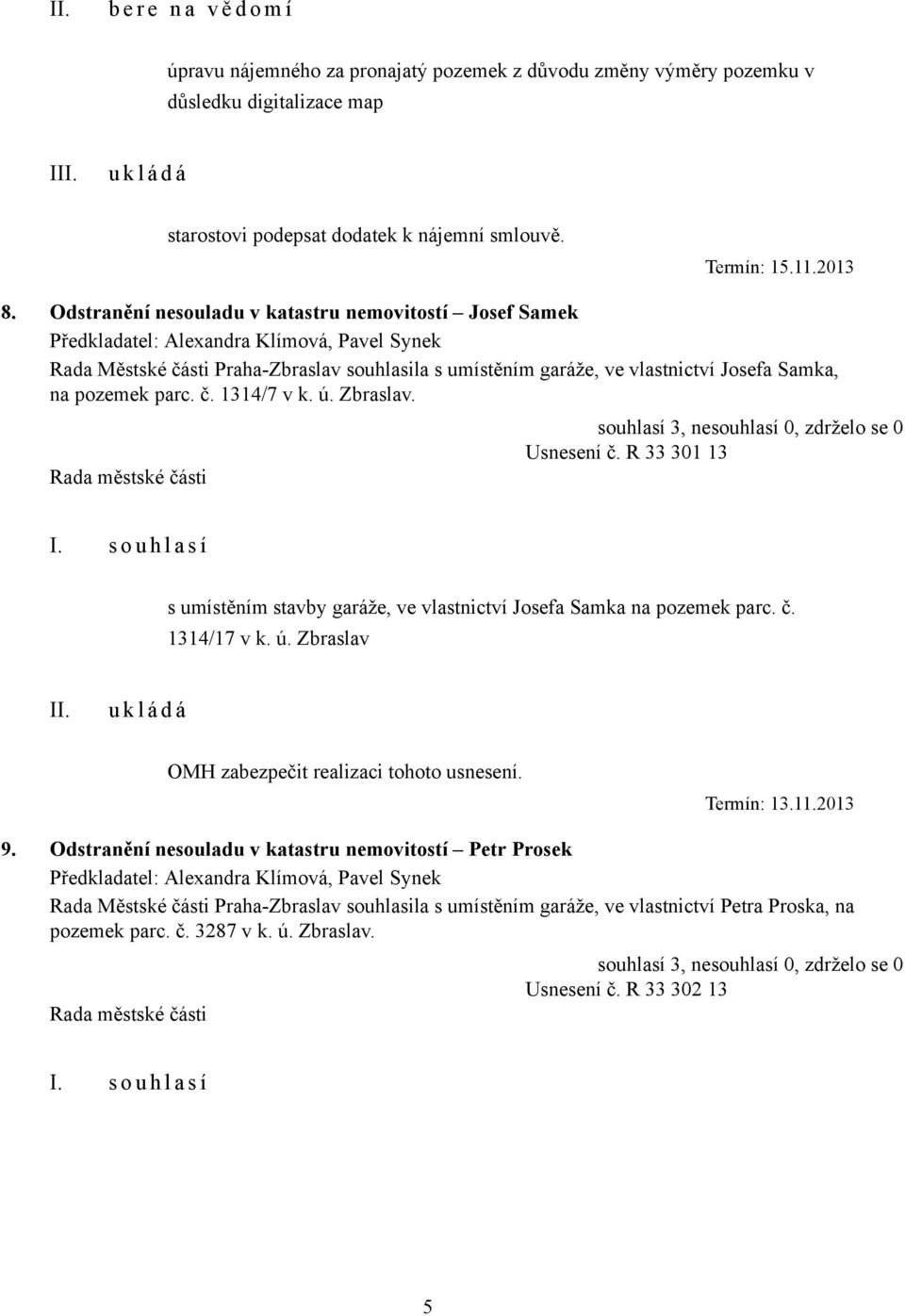 II. b e r e n a v ě d o m í

úpravu nájemného za pronajatý pozemek z důvodu změny výměry pozemku v důsledku digitalizace map

III. u k l á d á

starostovi podepsat dodatek k nájemní smlouvě.

Termín: 15.11.2013

8. Odstranění nesouladu v katastru nemovitostí – Josef Samek
Předkladatel: Alexandra Klímová, Pavel Synek
Rada Městské části Praha-Zbraslav souhlasila s umístěním garáže, ve vlastnictví Josefa Samka, na pozemek parc. č. 1314/7 v k. ú. Zbraslav.

souhlasí 3, nesouhlasí 0, zdrželo se 0
Usnesení č. R 33 301 13
Rada městské části

I. s o u h l a s í

s umístěním stavby garáže, ve vlastnictví Josefa Samka na pozemek parc. č. 1314/17 v k. ú. Zbraslav

II. u k l á d á

OMH zabezpečit realizaci tohoto usnesení.

Termín: 13.11.2013

9. Odstranění nesouladu v katastru nemovitostí – Petr Prosek
Předkladatel: Alexandra Klímová, Pavel Synek
Rada Městské části Praha-Zbraslav souhlasila s umístěním garáže, ve vlastnictví Petra Proska, na pozemek parc. č. 3287 v k. ú. Zbraslav.

souhlasí 3, nesouhlasí 0, zdrželo se 0
Usnesení č. R 33 302 13
Rada městské části

I. s o u h l a s í

5